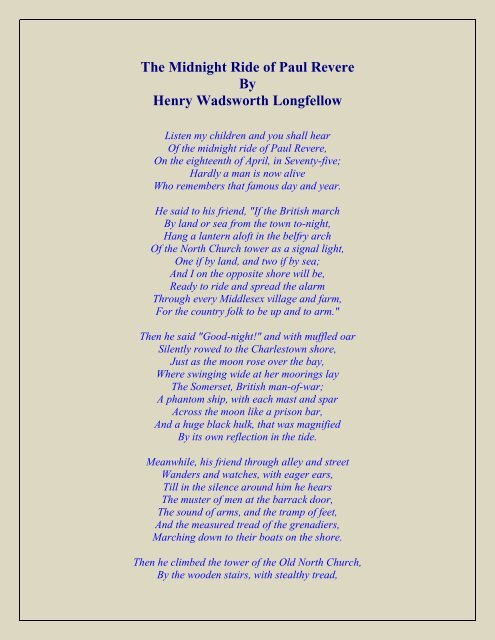 The Midnight Ride of Paul Revere
By
Henry Wadsworth Longfellow

Listen my children and you shall hear
Of the midnight ride of Paul Revere,
On the eighteenth of April, in Seventy-five;
Hardly a man is now alive
Who remembers that famous day and year.

He said to his friend, "If the British march
By land or sea from the town to-night,
Hang a lantern aloft in the belfry arch
Of the North Church tower as a signal light,
One if by land, and two if by sea;
And I on the opposite shore will be,
Ready to ride and spread the alarm
Through every Middlesex village and farm,
For the country folk to be up and to arm."

Then he said "Good-night!" and with muffled oar
Silently rowed to the Charlestown shore,
Just as the moon rose over the bay,
Where swinging wide at her moorings lay
The Somerset, British man-of-war;
A phantom ship, with each mast and spar
Across the moon like a prison bar,
And a huge black hulk, that was magnified
By its own reflection in the tide.

Meanwhile, his friend through alley and street
Wanders and watches, with eager ears,
Till in the silence around him he hears
The muster of men at the barrack door,
The sound of arms, and the tramp of feet,
And the measured tread of the grenadiers,
Marching down to their boats on the shore.

Then he climbed the tower of the Old North Church,
By the wooden stairs, with stealthy tread,